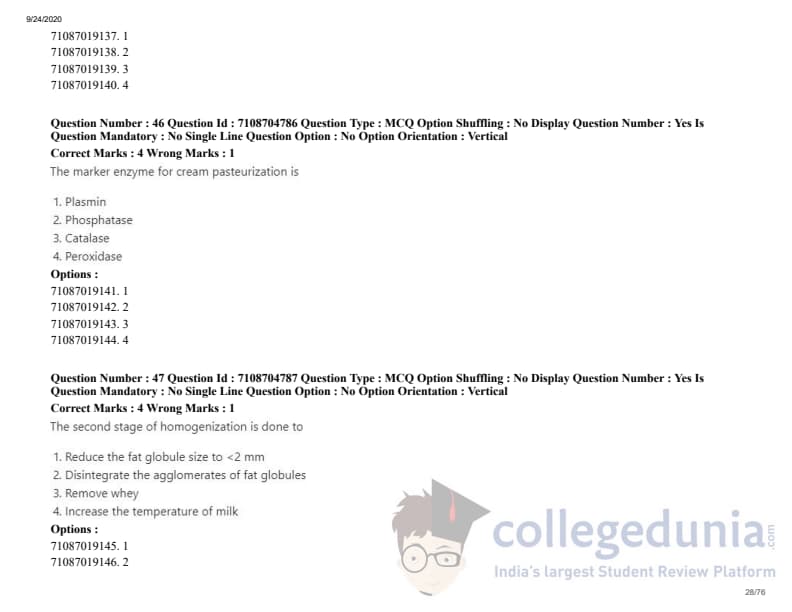 9/24/2020

71087019137. 1
71087019138. 2
71087019139. 3
71087019140. 4

Question Number : 46 Question Id : 7108704786 Question Type : MCQ Option Shuffling : No Display Question Number : Yes Is Question Mandatory : No Single Line Question Option : No Option Orientation : Vertical

Correct Marks : 4 Wrong Marks : 1

The marker enzyme for cream pasteurization is

1. Plasmin
2. Phosphatase
3. Catalase
4. Peroxidase

Options :
71087019141. 1
71087019142. 2
71087019143. 3
71087019144. 4

Question Number : 47 Question Id : 7108704787 Question Type : MCQ Option Shuffling : No Display Question Number : Yes Is Question Mandatory : No Single Line Question Option : No Option Orientation : Vertical

Correct Marks : 4 Wrong Marks : 1

The second stage of homogenization is done to

1. Reduce the fat globule size to <2 mm
2. Disintegrate the agglomerates of fat globules
3. Remove whey
4. Increase the temperature of milk

Options :
71087019145. 1
71087019146. 2

28/76

collegedunia.com
India's largest Student Review Platform